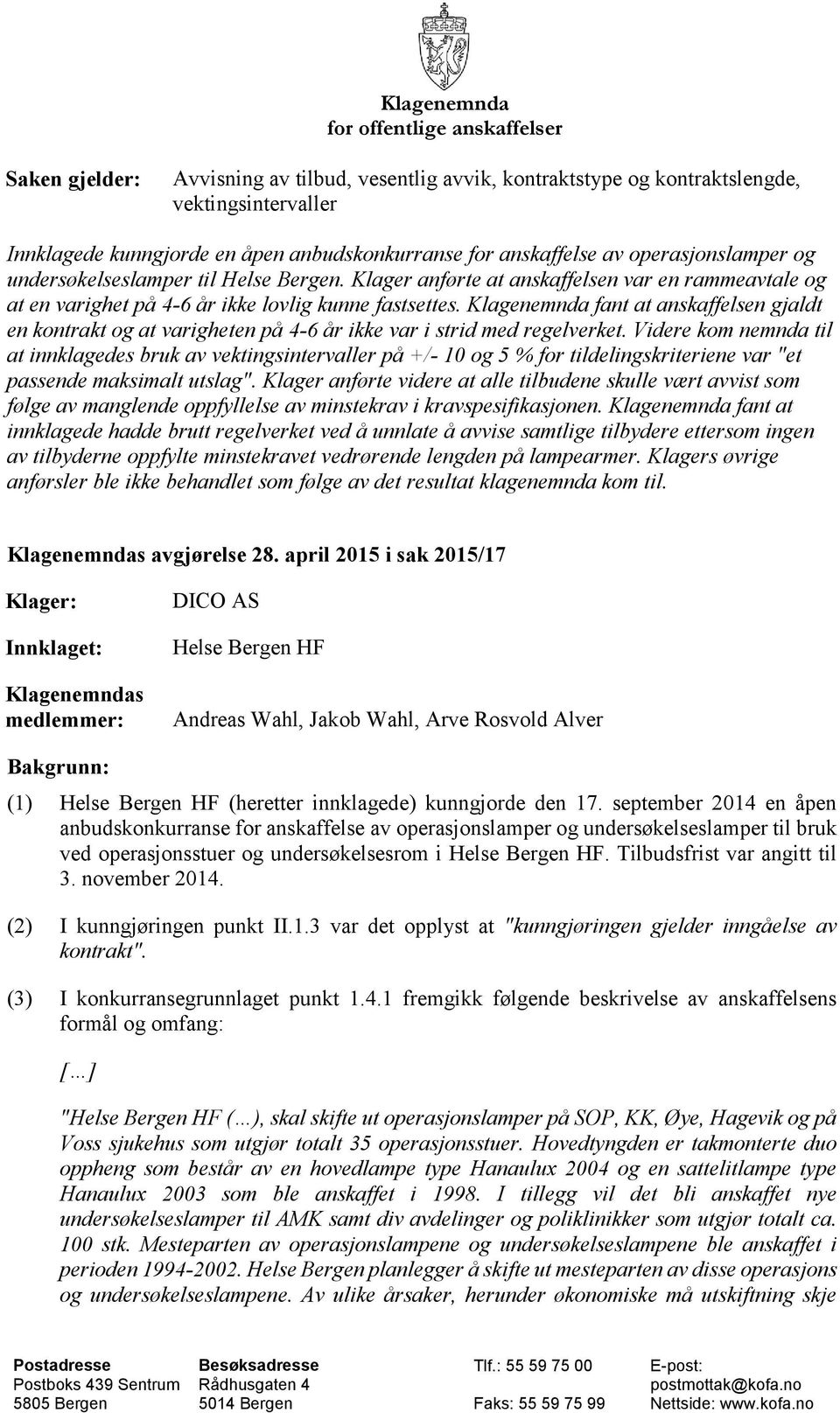 Klagenemnda
for offentlige anskaffelser

Saken gjelder: Avvisning av tilbud, vesentlig avvik, kontraktstype og kontraktslengde, vektingsintervaller

Innklagede kunngjorde en åpen anbudskonkurranse for anskaffelse av operasjonslamper og undersøkelseslamper til Helse Bergen. Klager anførte at anskaffelsen var en rammeavtale og at en varighet på 4-6 år ikke lovlig kunne fastsettes. Klagenemnda fant at anskaffelsen gjaldt en kontrakt og at varigheten på 4-6 år ikke var i strid med regelverket. Videre kom nemnda til at innklagedes bruk av vektingsintervaller på +/- 10 og 5 % for tildelingskriteriene var "et passende maksimalt utslag". Klager anførte videre at alle tilbudene skulle vært avvist som følge av manglende oppfyllelse av minstekrav i kravspesifikasjonen. Klagenemnda fant at innklagede hadde brutt regelverket ved å unnlate å avvise samtlige tilbydere ettersom ingen av tilbyderne oppfylte minstekravet vedrørende lengden på lampearmer. Klagers øvrige anførsler ble ikke behandlet som følge av det resultat klagenemnda kom til.

Klagenemndas avgjørelse 28. april 2015 i sak 2015/17

Klager: DICO AS

Innklaget: Helse Bergen HF

Klagenemndas medlemmer: Andreas Wahl, Jakob Wahl, Arve Rosvold Alver

Bakgrunn:

(1) Helse Bergen HF (heretter innklagede) kunngjorde den 17. september 2014 en åpen anbudskonkurranse for anskaffelse av operasjonslamper og undersøkelseslamper til bruk ved operasjonsstuer og undersøkelsesrom i Helse Bergen HF. Tilbudsfrist var angitt til 3. november 2014.

(2) I kunngjøringen punkt II.1.3 var det opplyst at "kunngjøringen gjelder inngåelse av kontrakt".

(3) I konkurransegrunnlaget punkt 1.4.1 fremgikk følgende beskrivelse av anskaffelsens formål og omfang:

[…]

"Helse Bergen HF (…), skal skifte ut operasjonslamper på SOP, KK, Øye, Hagevik og på Voss sjukehus som utgjør totalt 35 operasjonsstuer. Hovedtyngden er takmonterte duo oppheng som består av en hovedlampe type Hanaulux 2004 og en sattelitlampe type Hanaulux 2003 som ble anskaffet i 1998. I tillegg vil det bli anskaffet nye undersøkelseslamper til AMK samt div avdelinger og poliklinikker som utgjør totalt ca. 100 stk. Mesteparten av operasjonslampene og undersøkelseslampene ble anskaffet i perioden 1994-2002. Helse Bergen planlegger å skifte ut mesteparten av disse operasjons og undersøkelseslampene. Av ulike årsaker, herunder økonomiske må utskiftning skje

Postadresse
Postboks 439 Sentrum
5805 Bergen

Besøksadresse
Rådhusgaten 4
5014 Bergen

Tlf.: 55 59 75 00

Faks: 55 59 75 99

E-post:
postmottak@kofa.no
Nettside: www.kofa.no